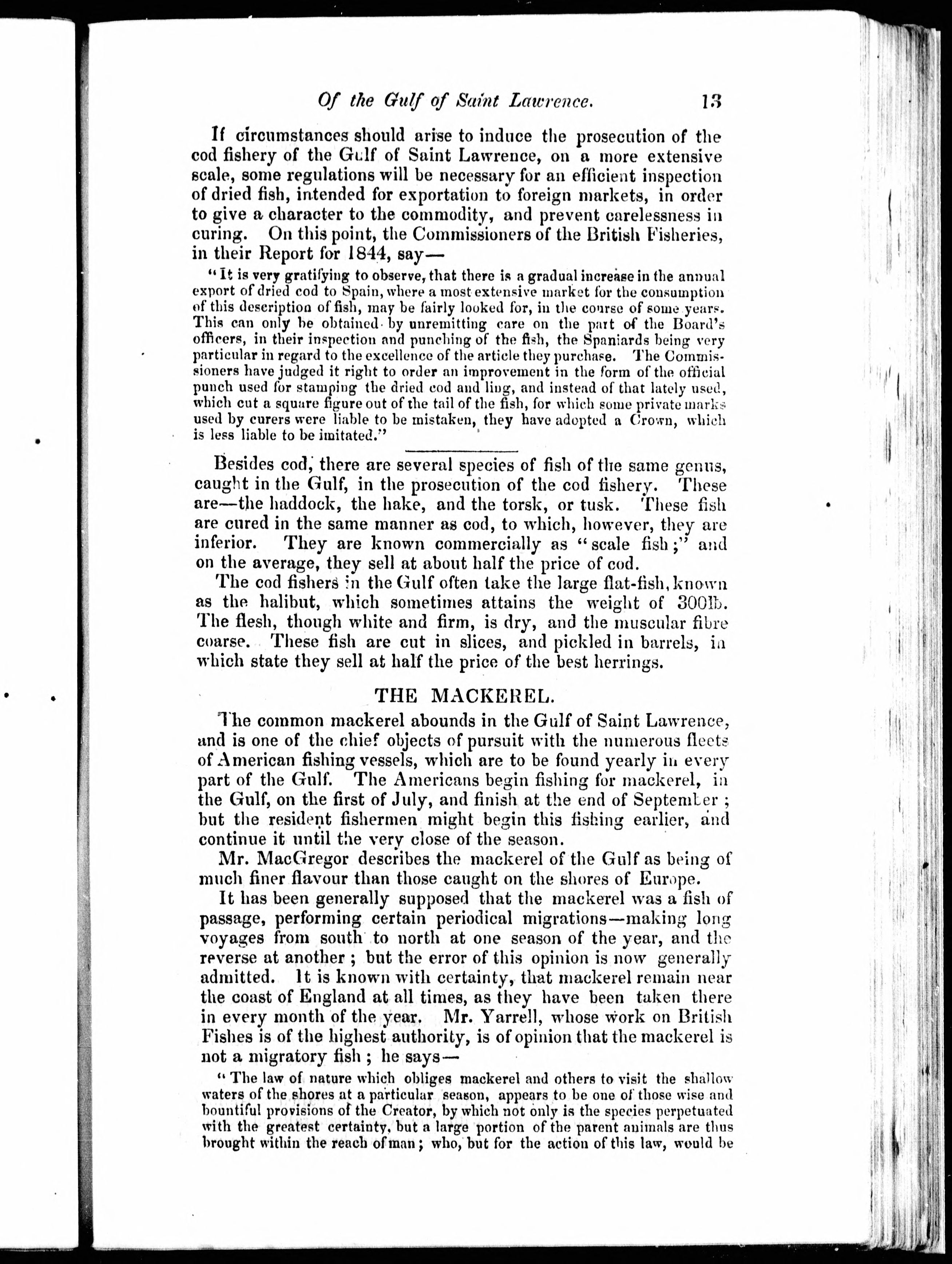 Of the Gulf of Saint Lawrence. 13

If circumstances should arise to induce the prosecution of the cod fishery of the Gulf of Saint Lawrence, on a more extensive scale, some regulations will be necessary for an efficient inspection of dried fish, intended for exportation to foreign markets, in order to give a character to the commodity, and prevent carelessness in curing. On this point, the Commissioners of the British Fisheries, in their Report for 1844, say—

"It is very gratifying to observe, that there is a gradual increase in the annual export of dried cod to Spain, where a most extensive market for the consumption of this description of fish, may be fairly looked for, in the course of some years. This can only be obtained by unremitting care on the part of the Board's officers, in their inspection and punching of the fish, the Spaniards being very particular in regard to the excellence of the article they purchase. The Commissioners have judged it right to order an improvement in the form of the official punch used for stamping the dried cod and ling, and instead of that lately used, which cut a square figure out of the tail of the fish, for which some private marks used by curers were liable to be mistaken, they have adopted a Crown, which is less liable to be imitated."

Besides cod, there are several species of fish of the same genus, caught in the Gulf, in the prosecution of the cod fishery. These are—the haddock, the hake, and the torsk, or tusk. These fish are cured in the same manner as cod, to which, however, they are inferior. They are known commercially as "scale fish;" and on the average, they sell at about half the price of cod.

The cod fishers in the Gulf often take the large flat-fish, known as the halibut, which sometimes attains the weight of 300lb. The flesh, though white and firm, is dry, and the muscular fibre coarse. These fish are cut in slices, and pickled in barrels, in which state they sell at half the price of the best herrings.

THE MACKEREL.

The common mackerel abounds in the Gulf of Saint Lawrence, and is one of the chief objects of pursuit with the numerous fleets of American fishing vessels, which are to be found yearly in every part of the Gulf. The Americans begin fishing for mackerel, in the Gulf, on the first of July, and finish at the end of September; but the resident fishermen might begin this fishing earlier, and continue it until the very close of the season.

Mr. MacGregor describes the mackerel of the Gulf as being of much finer flavour than those caught on the shores of Europe.

It has been generally supposed that the mackerel was a fish of passage, performing certain periodical migrations—making long voyages from south to north at one season of the year, and the reverse at another; but the error of this opinion is now generally admitted. It is known with certainty, that mackerel remain near the coast of England at all times, as they have been taken there in every month of the year. Mr. Yarrell, whose work on British Fishes is of the highest authority, is of opinion that the mackerel is not a migratory fish; he says—

"The law of nature which obliges mackerel and others to visit the shallow waters of the shores at a particular season, appears to be one of those wise and bountiful provisions of the Creator, by which not only is the species perpetuated with the greatest certainty, but a large portion of the parent animals are thus brought within the reach of man; who, but for the action of this law, would be